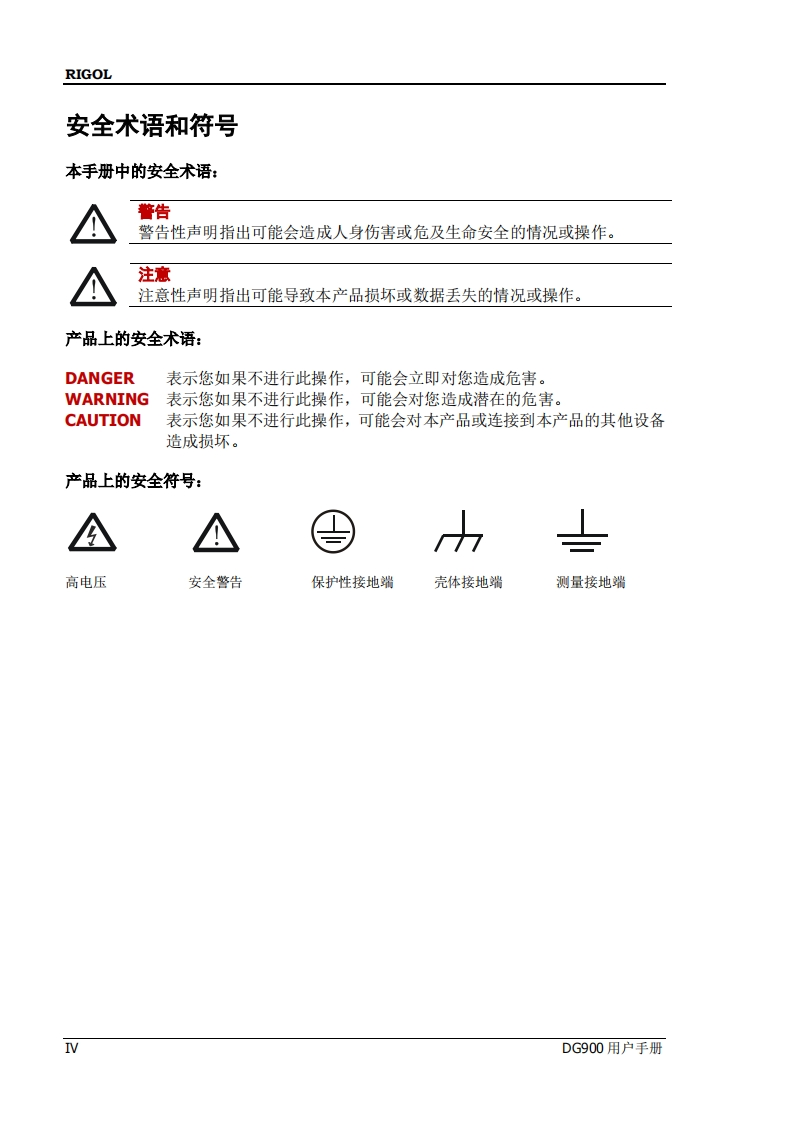 RIGOL

安全术语和符号

本手册中的安全术语：

警告
警告性声明指出可能会造成人身伤害或危及生命安全的情况或操作。

注意
注意性声明指出可能导致本产品损坏或数据丢失的情况或操作。

产品上的安全术语：

DANGER 表示您如果不进行此操作，可能会立即对您造成危害。
WARNING 表示您如果不进行此操作，可能会对您造成潜在的危害。
CAUTION 表示您如果不进行此操作，可能会对本产品或连接到本产品的其他设备造成损坏。

产品上的安全符号：

高电压　安全警告　保护性接地端　壳体接地端　测量接地端

IV DG900 用户手册